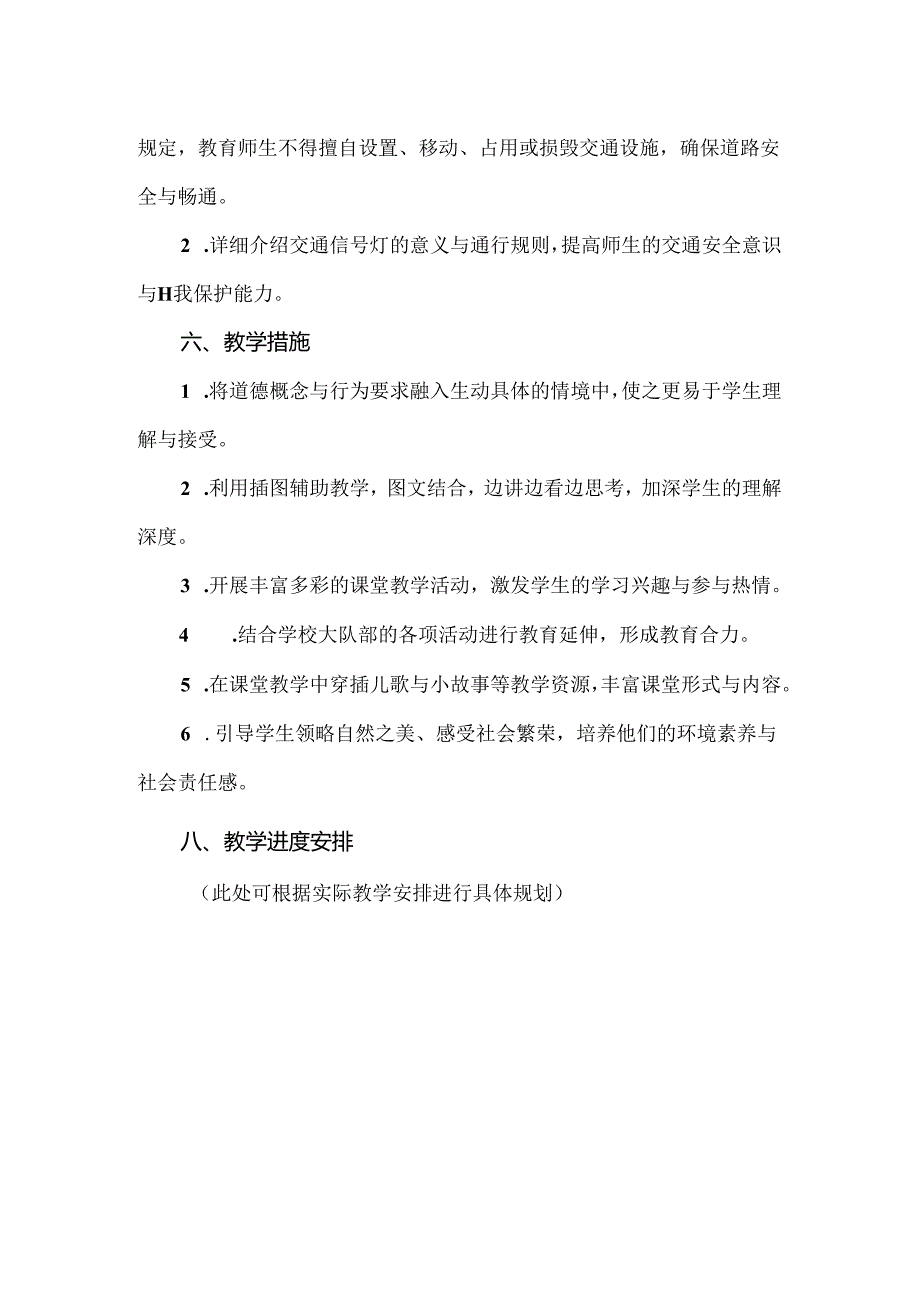 规定，教育师生不得擅自设置、移动、占用或损毁交通设施，确保道路安全与畅通。

2 .详细介绍交通信号灯的意义与通行规则，提高师生的交通安全意识与H我保护能力。

六、教学措施

1 .将道德概念与行为要求融入生动具体的情境中，使之更易于学生理解与接受。

2 .利用插图辅助教学，图文结合，边讲边看边思考，加深学生的理解深度。

3 .开展丰富多彩的课堂教学活动，激发学生的学习兴趣与参与热情。

4 .结合学校大队部的各项活动进行教育延伸，形成教育合力。

5 .在课堂教学中穿插儿歌与小故事等教学资源，丰富课堂形式与内容。

6 . 引导学生领略自然之美、感受社会繁荣，培养他们的环境素养与社会责任感。

八、教学进度安排

（此处可根据实际教学安排进行具体规划）